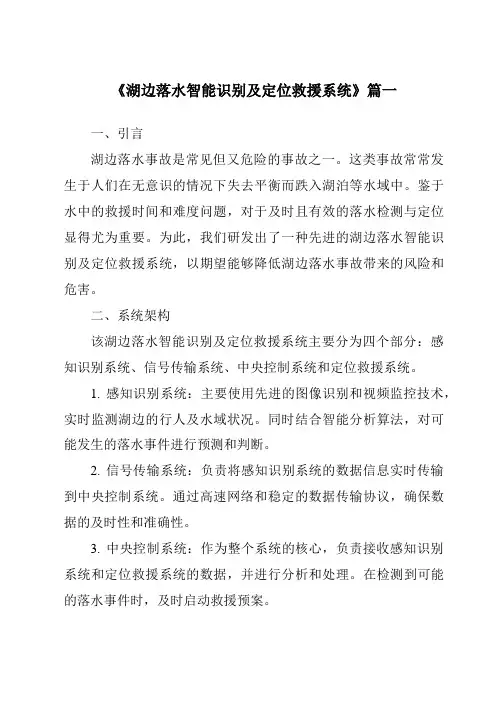 《湖边落水智能识别及定位救援系统》篇一

一、引言

湖边落水事故是常见但又危险的事故之一。这类事故常常发生于人们在无意识的情况下失去平衡而跌入湖泊等水域中。鉴于水中的救援时间和难度问题，对于及时且有效的落水检测与定位显得尤为重要。为此，我们研发出了一种先进的湖边落水智能识别及定位救援系统，以期望能够降低湖边落水事故带来的风险和危害。

二、系统架构

该湖边落水智能识别及定位救援系统主要分为四个部分：感知识别系统、信号传输系统、中央控制系统和定位救援系统。

1. 感知识别系统：主要使用先进的图像识别和视频监控技术，实时监测湖边的行人及水域状况。同时结合智能分析算法，对可能发生的落水事件进行预测和判断。

2. 信号传输系统：负责将感知识别系统的数据信息实时传输到中央控制系统。通过高速网络和稳定的数据传输协议，确保数据的及时性和准确性。

3. 中央控制系统：作为整个系统的核心，负责接收感知识别系统和定位救援系统的数据，并进行分析和处理。在检测到可能的落水事件时，及时启动救援预案。